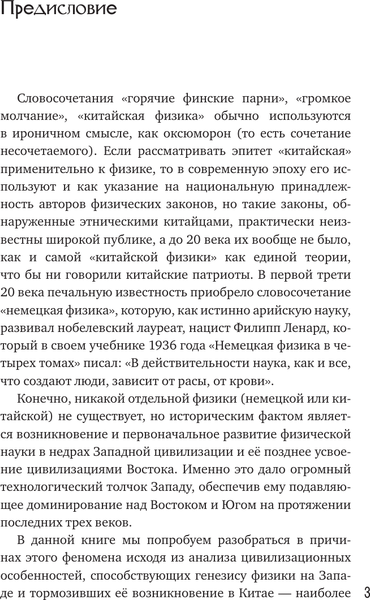 Предисловие

Словосочетания «горячие финские парни», «громкое молчание», «китайская физика» обычно используются в ироничном смысле, как оксюморон (то есть сочетание несочетаемого). Если рассматривать эпитет «китайская» применительно к физике, то в современную эпоху его используют и как указание на национальную принадлежность авторов физических законов, но такие законы, обнаруженные этническими китайцами, практически неизвестны широкой публике, а до 20 века их вообще не было, как и самой «китайской физики» как единой теории, что бы ни говорили китайские патриоты. В первой трети 20 века печальную известность приобрело словосочетание «немецкая физика», которую, как истинно арийскую науку, развивал нобелевский лауреат, нацист Филипп Ленард, который в своем учебнике 1936 года «Немецкая физика в четырех томах» писал: «В действительности наука, как и все, что создают люди, зависит от расы, от крови».

Конечно, никакой отдельной физики (немецкой или китайской) не существует, но историческим фактом является возникновение и первоначальное развитие физической науки в недрах Западной цивилизации и её позднее усвоение цивилизациями Востока. Именно это дало огромный технологический толчок Западу, обеспечив ему подавляющее доминирование над Востоком и Югом на протяжении последних трех веков.

В данной книге мы попробуем разобраться в причинах этого феномена исходя из анализа цивилизационных особенностей, способствующих генезису физики на Западе и тормозивших её возникновение в Китае — наиболее

3